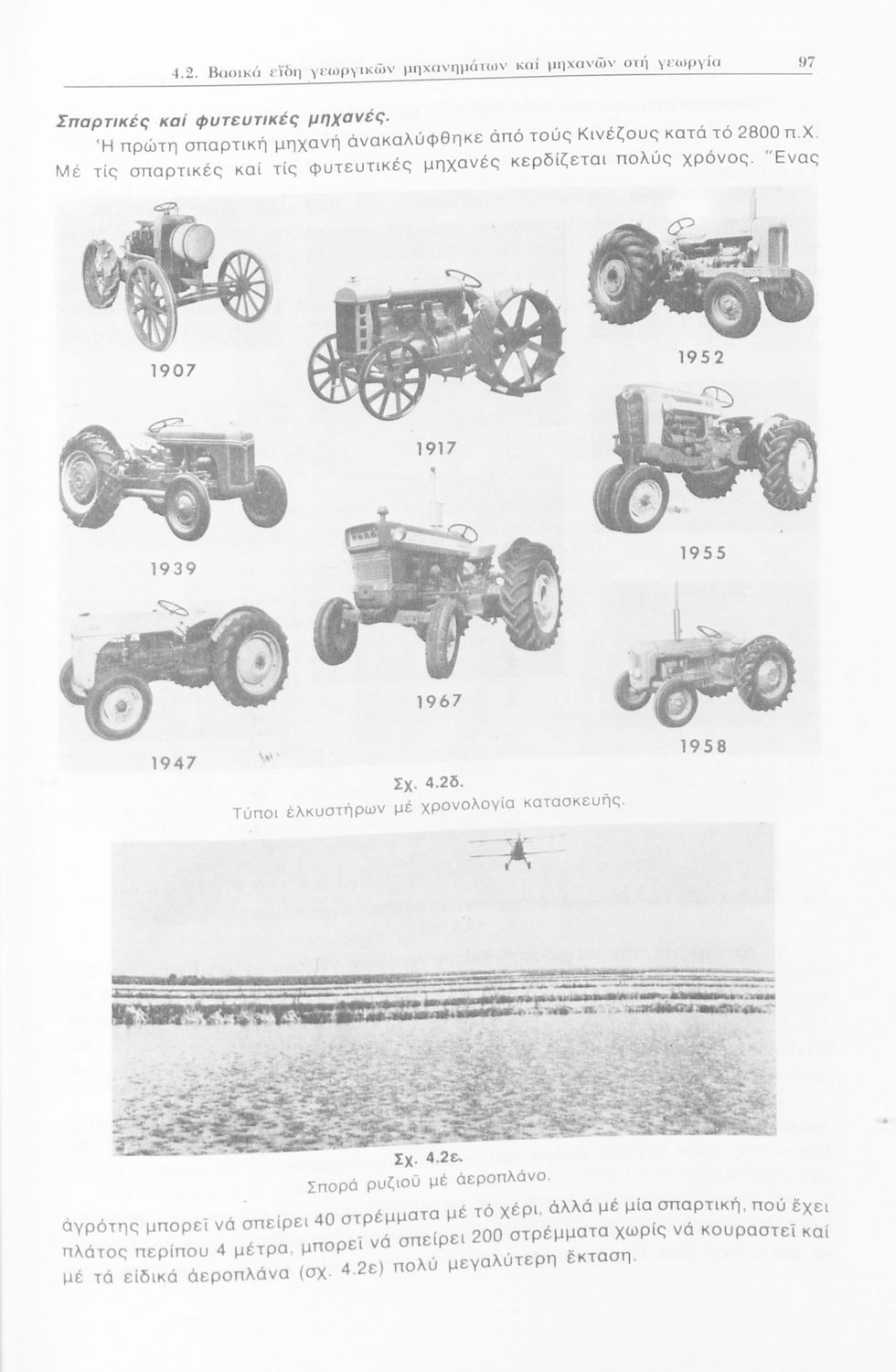 4.2. Βασικά εἴδη γεωργικῶν μηχανημάτων καί μηχανῶν στή γεωργία 97

Σπαρτικές καί φυτευτικές μηχανές.

Ἡ πρώτη σπαρτική μηχανή ἀνακαλύφθηκε ἀπό τούς Κινέζους κατά τό 2800 π.Χ. Μέ τίς σπαρτικές καί τίς φυτευτικές μηχανές κερδίζεται πολύς χρόνος. Ἕνας

1907

1917

1952

1939

1955

1967

1947

1958

Σχ. 4.2δ.
Τύποι ἑλκυστήρων μέ χρονολογία κατασκευῆς.

Σχ. 4.2ε.
Σπορά ρυζιοῦ μέ ἀεροπλάνο.

ἀγρότης μπορεῖ νά σπείρει 40 στρέμματα μέ τό χέρι, ἀλλά μέ μία σπαρτική, πού ἔχει πλάτος περίπου 4 μέτρα, μπορεῖ νά σπείρει 200 στρέμματα χωρίς νά κουραστεῖ καί μέ τά εἰδικά ἀεροπλάνα (σχ. 4.2ε) πολύ μεγαλύτερη ἔκταση.